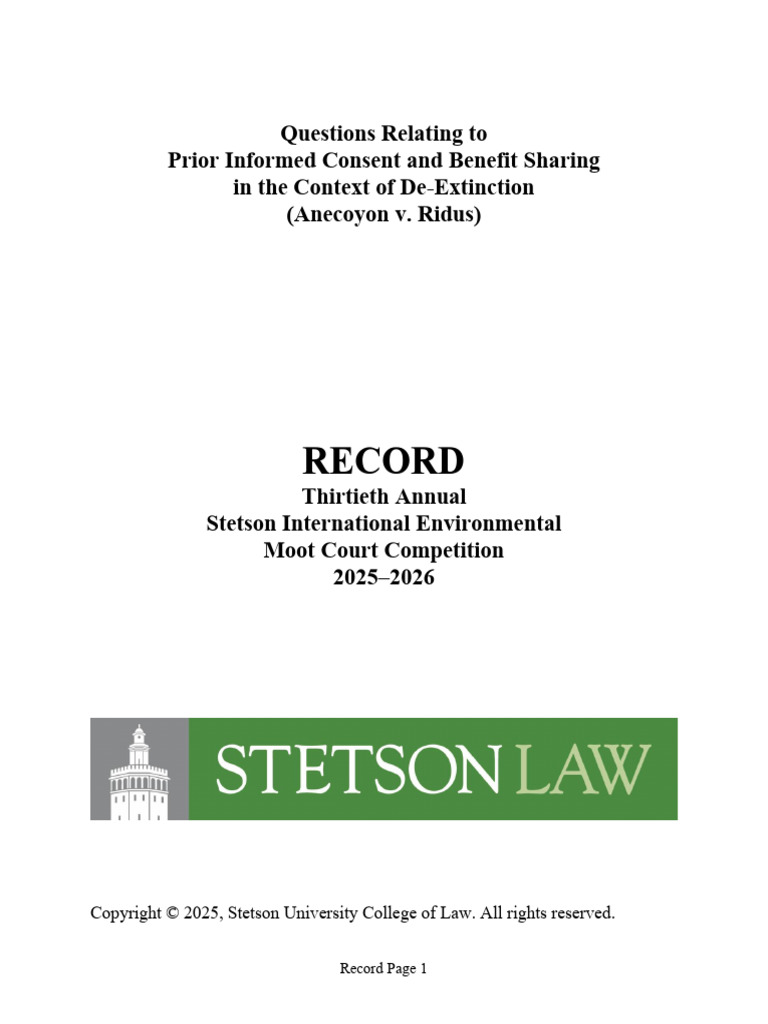 Questions Relating to
Prior Informed Consent and Benefit Sharing
in the Context of De-Extinction
(Anecoyon v. Ridus)

RECORD
Thirtieth Annual
Stetson International Environmental
Moot Court Competition
2025–2026

STETSON LAW

Copyright © 2025, Stetson University College of Law. All rights reserved.

Record Page 1